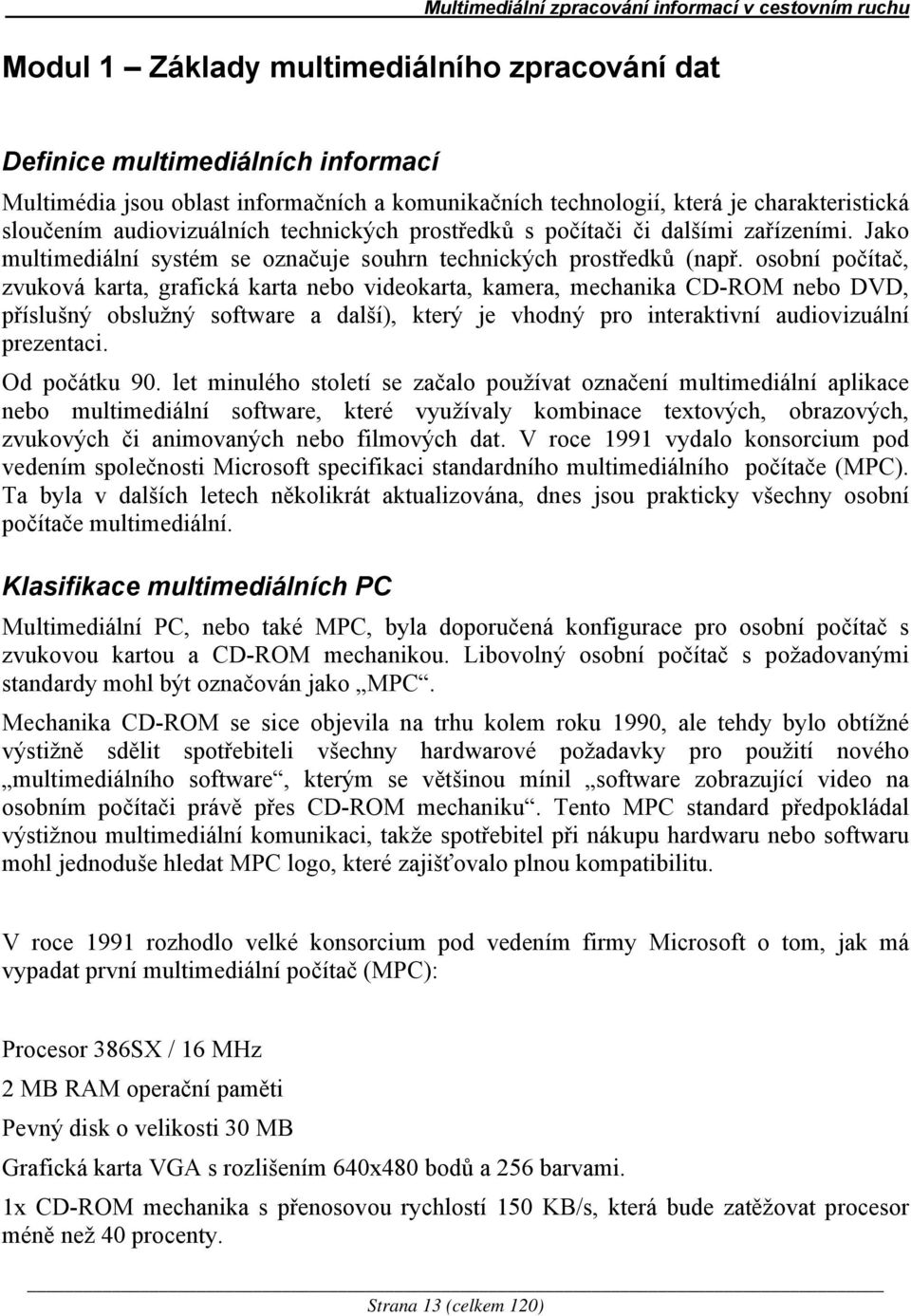 Multimediální zpracování informací v cestovním ruchu

Modul 1 – Základy multimediálního zpracování dat

Definice multimediálních informací

Multimédia jsou oblast informačních a komunikačních technologií, která je charakteristická sloučením audiovizuálních technických prostředků s počítači či dalšími zařízeními. Jako multimediální systém se označuje souhrn technických prostředků (např. osobní počítač, zvuková karta, grafická karta nebo videokarta, kamera, mechanika CD-ROM nebo DVD, příslušný obslužný software a další), který je vhodný pro interaktivní audiovizuální prezentaci.

Od počátku 90. let minulého století se začalo používat označení multimediální aplikace nebo multimediální software, které využívaly kombinace textových, obrazových, zvukových či animovaných nebo filmových dat. V roce 1991 vydalo konsorcium pod vedením společnosti Microsoft specifikaci standardního multimediálního počítače (MPC). Ta byla v dalších letech několikrát aktualizována, dnes jsou prakticky všechny osobní počítače multimediální.

Klasifikace multimediálních PC

Multimediální PC, nebo také MPC, byla doporučená konfigurace pro osobní počítač s zvukovou kartou a CD-ROM mechanikou. Libovolný osobní počítač s požadovanými standardy mohl být označován jako „MPC“.

Mechanika CD-ROM se sice objevila na trhu kolem roku 1990, ale tehdy bylo obtížné výstižně sdělit spotřebiteli všechny hardwarové požadavky pro použití nového „multimediálního software“, kterým se většinou mínil „software zobrazující video na osobním počítači právě přes CD-ROM mechaniku“. Tento MPC standard předpokládal výstižnou multimediální komunikaci, takže spotřebitel při nákupu hardwaru nebo softwaru mohl jednoduše hledat MPC logo, které zajišťovalo plnou kompatibilitu.

V roce 1991 rozhodlo velké konsorcium pod vedením firmy Microsoft o tom, jak má vypadat první multimediální počítač (MPC):

Procesor 386SX / 16 MHz

2 MB RAM operační paměti

Pevný disk o velikosti 30 MB

Grafická karta VGA s rozlišením 640x480 bodů a 256 barvami.

1x CD-ROM mechanika s přenosovou rychlostí 150 KB/s, která bude zatěžovat procesor méně než 40 procenty.

Strana 13 (celkem 120)